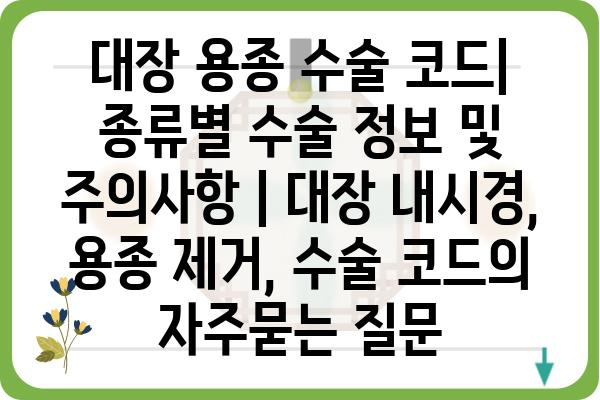 대장 용종 수술 코드| 종류별 수술 정보 및 주의사항 | 대장 내시경, 용종 제거, 수술 코드의 자주묻는 질문